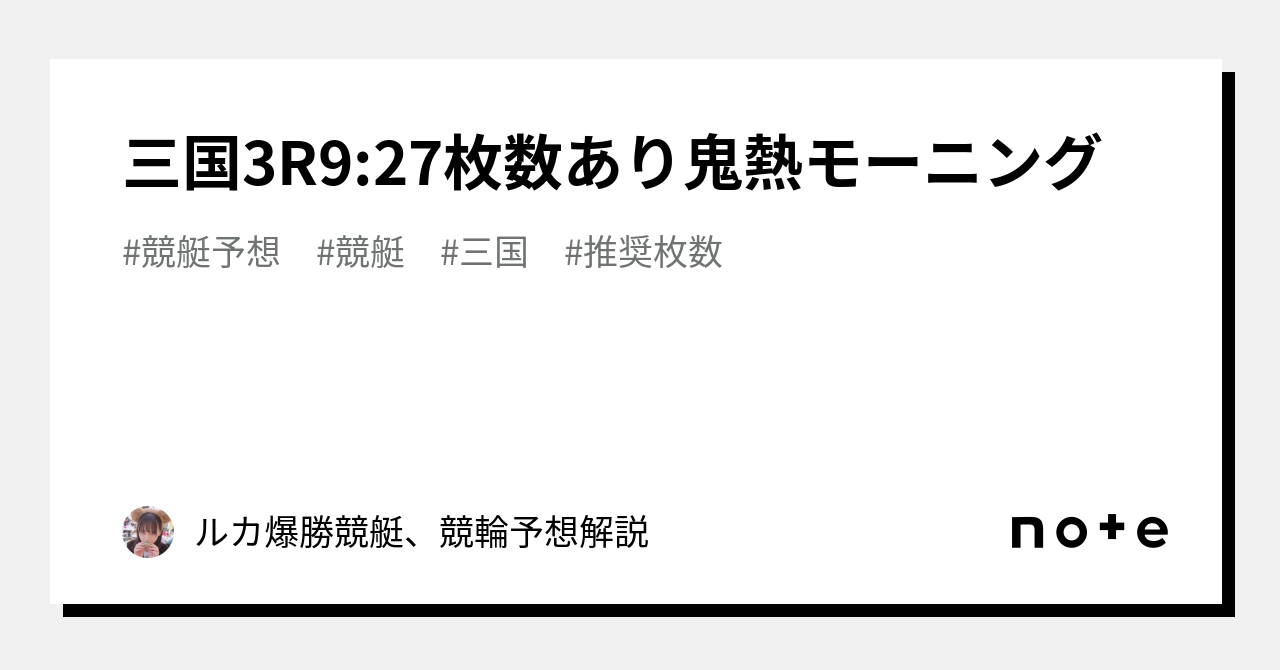 三国3R9:27枚数あり鬼熱モーニング

#競艇予想 #競艇 #三国 #推奨枚数

ルカ爆勝競艇、競輪予想解説

note